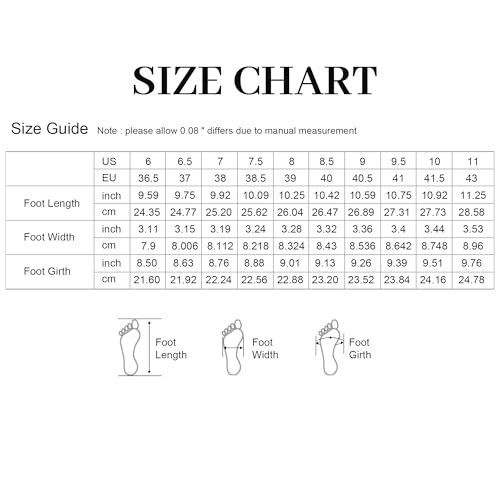 SIZE CHART

Size Guide Note : please allow 0.08 " differs due to manual measurement

| | US | 6 | 6.5 | 7 | 7.5 | 8 | 8.5 | 9 | 9.5 | 10 | 11 |
|---|---|---|---|---|---|---|---|---|---|---|---|
| | EU | 36.5 | 37 | 38 | 38.5 | 39 | 40 | 40.5 | 41 | 41.5 | 43 |
| Foot Length | inch | 9.59 | 9.75 | 9.92 | 10.09 | 10.25 | 10.42 | 10.59 | 10.75 | 10.92 | 11.25 |
| | cm | 24.35 | 24.77 | 25.20 | 25.62 | 26.04 | 26.47 | 26.89 | 27.31 | 27.73 | 28.58 |
| Foot Width | inch | 3.11 | 3.15 | 3.19 | 3.24 | 3.28 | 3.32 | 3.36 | 3.4 | 3.44 | 3.53 |
| | cm | 7.9 | 8.006 | 8.112 | 8.218 | 8.324 | 8.43 | 8.536 | 8.642 | 8.748 | 8.96 |
| Foot Girth | inch | 8.50 | 8.63 | 8.76 | 8.88 | 9.01 | 9.13 | 9.26 | 9.39 | 9.51 | 9.76 |
| | cm | 21.60 | 21.92 | 22.24 | 22.56 | 22.88 | 23.20 | 23.52 | 23.84 | 24.16 | 24.78 |

Foot Length

Foot Width

Foot Girth